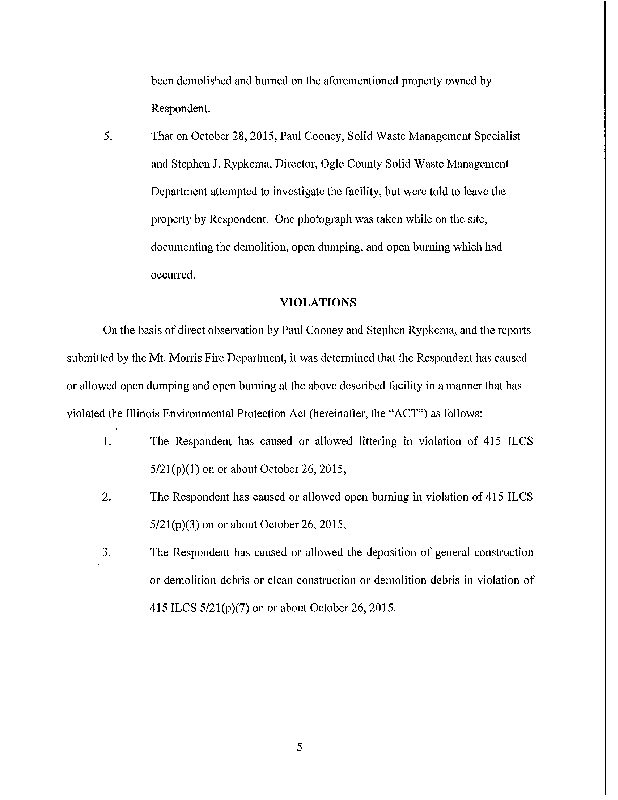 been demolished and burned on the aforementioned property owned by Respondent.

5. That on October 28, 2015, Paul Cooney, Solid Waste Management Specialist and Stephen J. Rypkema, Director, Ogle County Solid Waste Management Department attempted to investigate the facility, but were told to leave the property by Respondent. One photograph was taken while on the site, documenting the demolition, open dumping, and open burning which had occurred.

VIOLATIONS

On the basis of direct observation by Paul Cooney and Stephen Rypkema, and the reports submitted by the Mt. Morris Fire Department, it was determined that the Respondent has caused or allowed open dumping and open burning at the above described facility in a manner that has violated the Illinois Environmental Protection Act (hereinafter, the "ACT") as follows:

1. The Respondent has caused or allowed littering in violation of 415 ILCS 5/21(p)(1) on or about October 26, 2015,

2. The Respondent has caused or allowed open burning in violation of 415 ILCS 5/21(p)(3) on or about October 26, 2015,

3. The Respondent has caused or allowed the deposition of general construction or demolition debris or clean construction or demolition debris in violation of 415 ILCS 5/21(p)(7) on or about October 26, 2015.

5